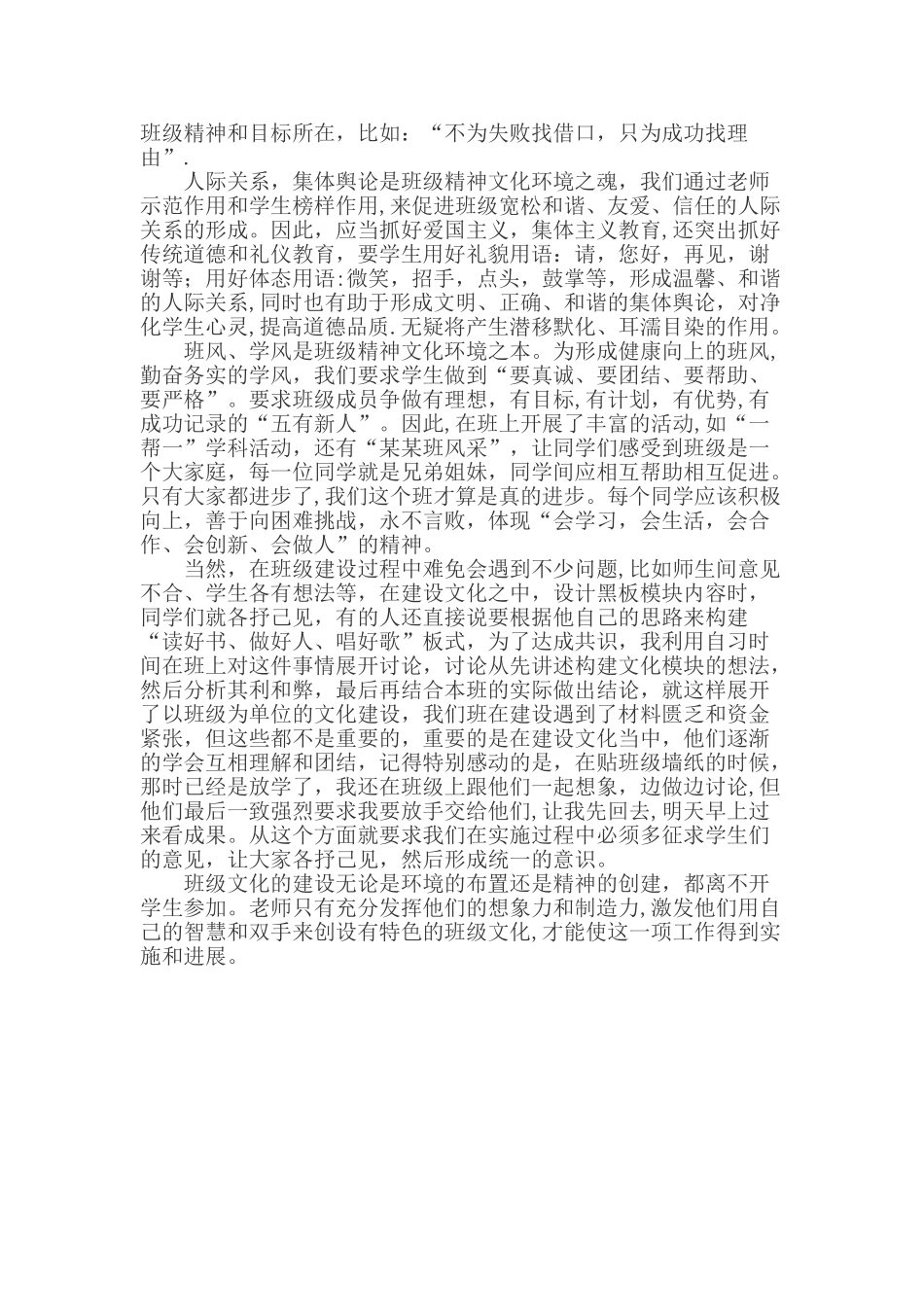 班级精神和目标所在，比如：“不为失败找借口，只为成功找理由”.

人际关系，集体舆论是班级精神文化环境之魂，我们通过老师示范作用和学生榜样作用,来促进班级宽松和谐、友爱、信任的人际关系的形成。因此，应当抓好爱国主义，集体主义教育,还突出抓好传统道德和礼仪教育，要学生用好礼貌用语：请，您好，再见，谢谢等；用好体态用语:微笑，招手，点头，鼓掌等，形成温馨、和谐的人际关系,同时也有助于形成文明、正确、和谐的集体舆论，对净化学生心灵,提高道德品质.无疑将产生潜移默化、耳濡目染的作用。

班风、学风是班级精神文化环境之本。为形成健康向上的班风,勤奋务实的学风，我们要求学生做到“要真诚、要团结、要帮助、要严格”。要求班级成员争做有理想，有目标,有计划，有优势,有成功记录的“五有新人”。因此,在班上开展了丰富的活动,如“一帮一”学科活动，还有“某某班风采”，让同学们感受到班级是一个大家庭，每一位同学就是兄弟姐妹，同学间应相互帮助相互促进。只有大家都进步了,我们这个班才算是真的进步。每个同学应该积极向上，善于向困难挑战，永不言败，体现“会学习，会生活，会合作、会创新、会做人”的精神。

当然，在班级建设过程中难免会遇到不少问题,比如师生间意见不合、学生各有想法等，在建设文化之中，设计黑板模块内容时，同学们就各抒己见，有的人还直接说要根据他自己的思路来构建“读好书、做好人、唱好歌”板式，为了达成共识，我利用自习时间在班上对这件事情展开讨论，讨论从先讲述构建文化模块的想法,然后分析其利和弊，最后再结合本班的实际做出结论，就这样展开了以班级为单位的文化建设，我们班在建设遇到了材料匮乏和资金紧张，但这些都不是重要的，重要的是在建设文化当中，他们逐渐的学会互相理解和团结，记得特别感动的是，在贴班级墙纸的时候，那时已经是放学了，我还在班级上跟他们一起想象，边做边讨论,但他们最后一致强烈要求我要放手交给他们,让我先回去，明天早上过来看成果。从这个方面就要求我们在实施过程中必须多征求学生们的意见，让大家各抒己见，然后形成统一的意识。

班级文化的建设无论是环境的布置还是精神的创建，都离不开学生参加。老师只有充分发挥他们的想象力和制造力,激发他们用自己的智慧和双手来创设有特色的班级文化,才能使这一项工作得到实施和进展。